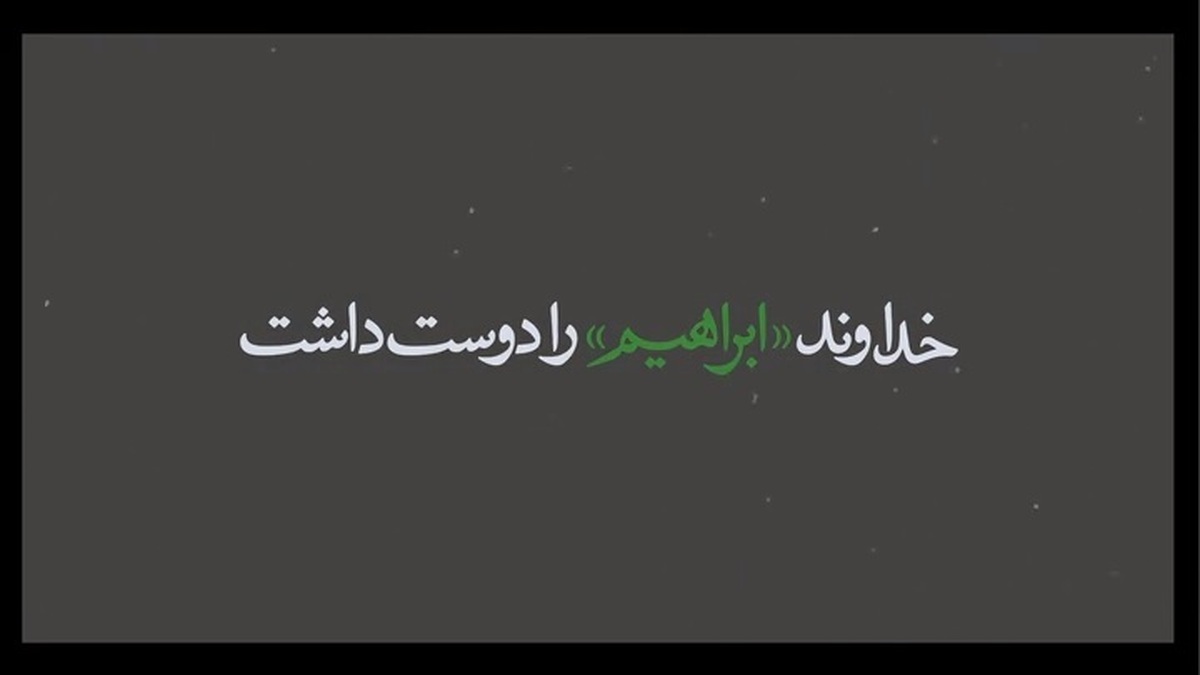 خداوند «ابراهیم» را دوست داشت